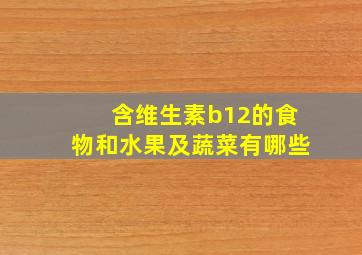 含维生素b12的食物和水果及蔬菜有哪些